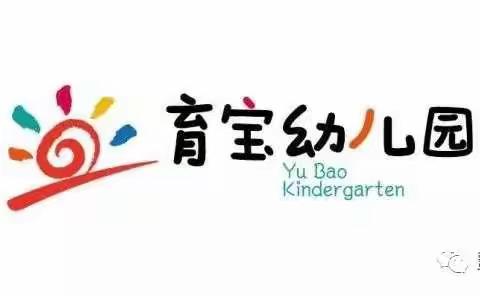 育宝幼儿园
Yu Bao
Kindergarten